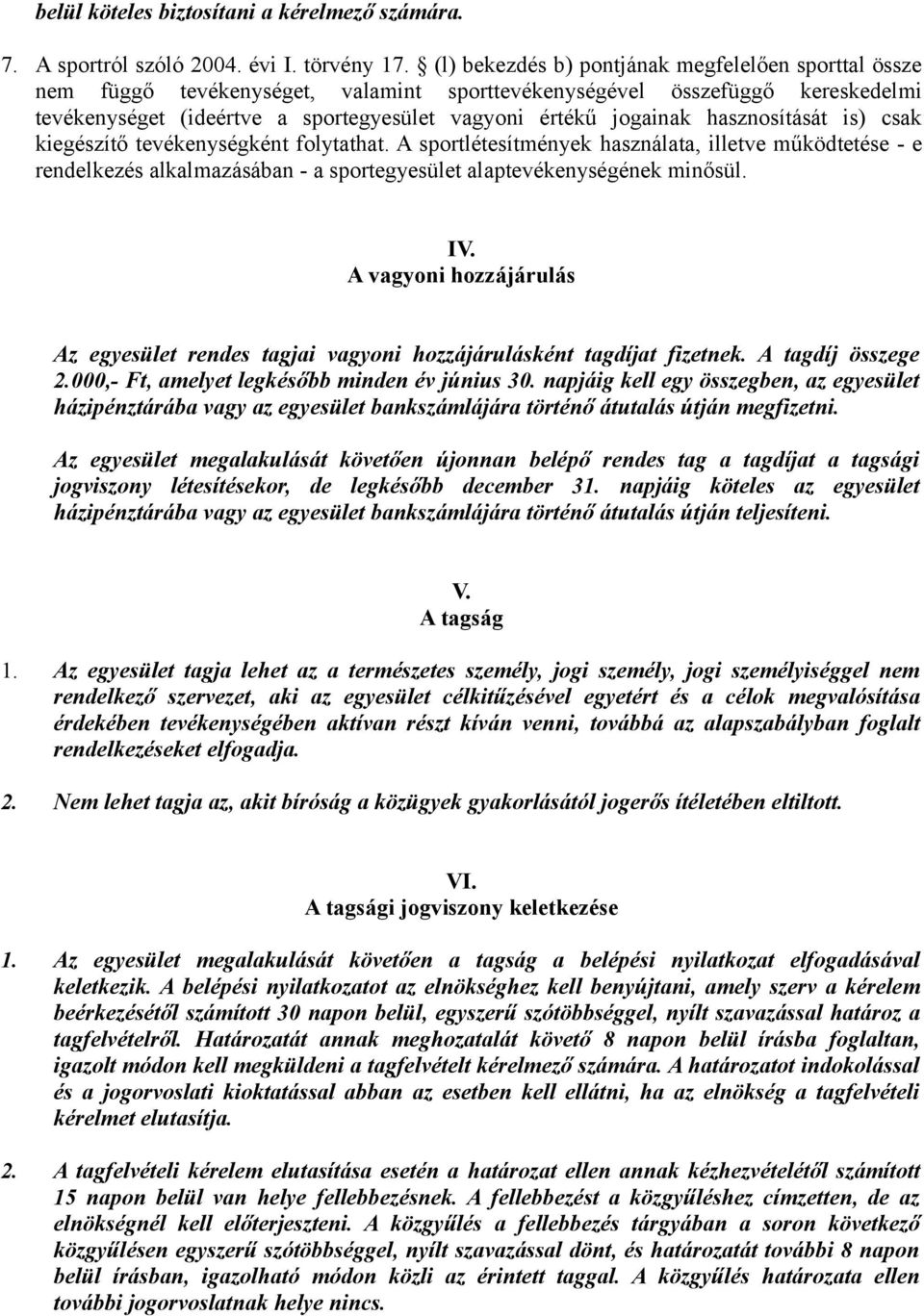 belül köteles biztosítani a kérelmező számára.

7. A sportról szóló 2004. évi I. törvény 17. § (l) bekezdés b) pontjának megfelelően sporttal össze nem függő tevékenységet, valamint sporttevékenységével összefüggő kereskedelmi tevékenységet (ideértve a sportegyesület vagyoni értékű jogainak hasznosítását is) csak kiegészítő tevékenységként folytathat. A sportlétesítmények használata, illetve működtetése - e rendelkezés alkalmazásában - a sportegyesület alaptevékenységének minősül.

IV.
A vagyoni hozzájárulás

Az egyesület rendes tagjai vagyoni hozzájárulásként tagdíjat fizetnek. A tagdíj összege 2.000,- Ft, amelyet legkésőbb minden év június 30. napjáig kell egy összegben, az egyesület házipénztárába vagy az egyesület bankszámlájára történő átutalás útján megfizetni.

Az egyesület megalakulását követően újonnan belépő rendes tag a tagdíjat a tagsági jogviszony létesítésekor, de legkésőbb december 31. napjáig köteles az egyesület házipénztárába vagy az egyesület bankszámlájára történő átutalás útján teljesíteni.

V.
A tagság

1. Az egyesület tagja lehet az a természetes személy, jogi személy, jogi személyiséggel nem rendelkező szervezet, aki az egyesület célkitűzésével egyetért és a célok megvalósítása érdekében tevékenységében aktívan részt kíván venni, továbbá az alapszabályban foglalt rendelkezéseket elfogadja.

2. Nem lehet tagja az, akit bíróság a közügyek gyakorlásától jogerős ítéletében eltiltott.

VI.
A tagsági jogviszony keletkezése

1. Az egyesület megalakulását követően a tagság a belépési nyilatkozat elfogadásával keletkezik. A belépési nyilatkozatot az elnökséghez kell benyújtani, amely szerv a kérelem beérkezésétől számított 30 napon belül, egyszerű szótöbbséggel, nyílt szavazással határoz a tagfelvételről. Határozatát annak meghozatalát követő 8 napon belül írásba foglaltan, igazolt módon kell megküldeni a tagfelvételt kérelmező számára. A határozatot indokolással és a jogorvoslati kioktatással abban az esetben kell ellátni, ha az elnökség a tagfelvételi kérelmet elutasítja.

2. A tagfelvételi kérelem elutasítása esetén a határozat ellen annak kézhezvételétől számított 15 napon belül van helye fellebbezésnek. A fellebbezést a közgyűléshez címzetten, de az elnökségnél kell előterjeszteni. A közgyűlés a fellebbezés tárgyában a soron következő közgyűlésen egyszerű szótöbbséggel, nyílt szavazással dönt, és határozatát további 8 napon belül írásban, igazolható módon közli az érintett taggal. A közgyűlés határozata ellen további jogorvoslatnak helye nincs.